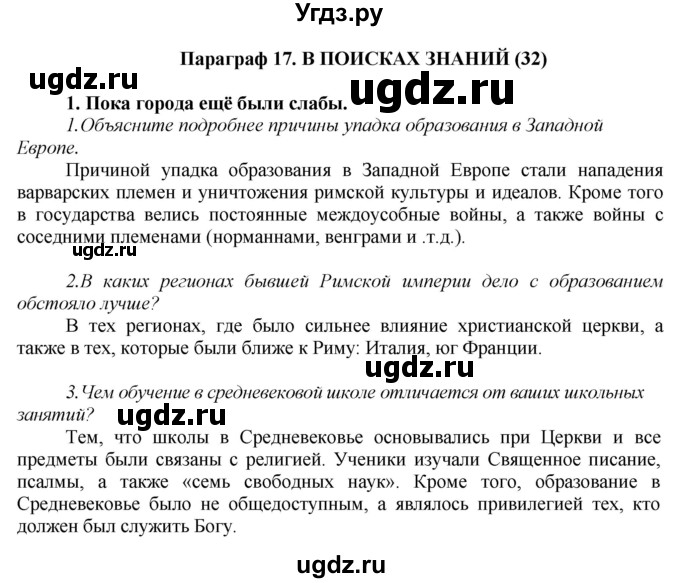 Угдз.ру

Параграф 17. В ПОИСКАХ ЗНАНИЙ (32)

ugdz.ru

ugdz.ru

1. Пока города ещё были слабы.

1.Объясните подробнее причины упадка образования в Западной Европе.

Причиной упадка образования в Западной Европе стали нападения варварских племен и уничтожения римской культуры и идеалов. Кроме того в государства велись постоянные междоусобные войны, а также войны с соседними племенами (норманнами, венграми и .т.д.).

ugdz.ru

2.В каких регионах бывшей Римской империи дело с образованием обстояло лучше?

В тех регионах, где было сильнее влияние христианской церкви, а также в тех, которые были ближе к Риму: Италия, юг Франции.

ugdz.ru

3.Чем обучение в средневековой школе отличается от ваших школьных занятий?

ugdz.ru

Тем, что школы в Средневековье основывались при Церкви и все предметы были связаны с религией. Ученики изучали Священное писание, псалмы, а также «семь свободных наук». Кроме того, образование в Средневековье было не общедоступным, а являлось привилегией тех, кто должен был служить Богу.

ugdz.ru